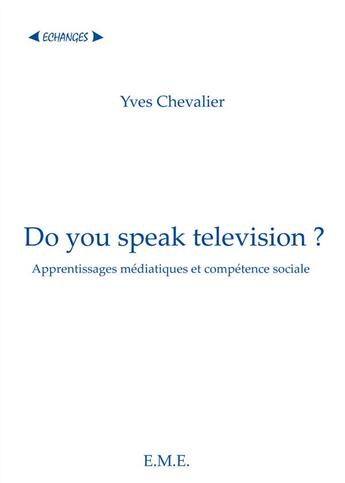 ECHANGES

Yves Chevalier

Do you speak television ?

Apprentissages médiatiques et compétence sociale

E.M.E.